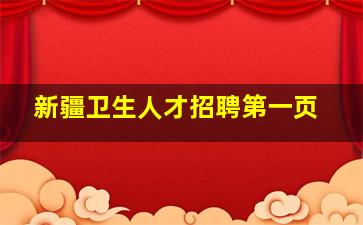 新疆卫生人才招聘第一页